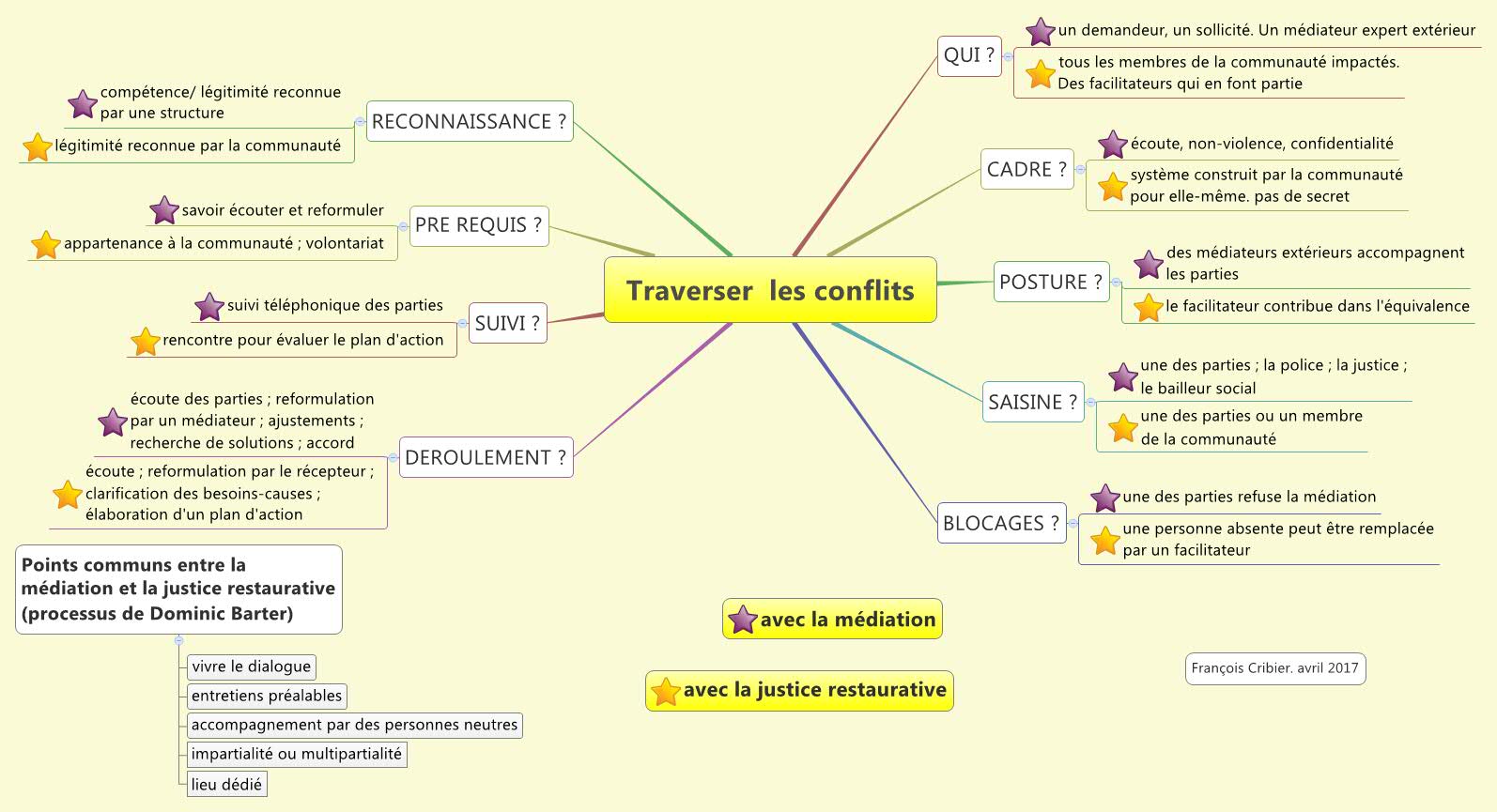 Traverser les conflits

RECONNAISSANCE ?
compétence/ légitimité reconnue par une structure
légitimité reconnue par la communauté

PRE REQUIS ?
savoir écouter et reformuler
appartenance à la communauté ; volontariat

SUIVI ?
suivi téléphonique des parties
rencontre pour évaluer le plan d'action

DEROULEMENT ?
écoute des parties ; reformulation par un médiateur ; ajustements ; recherche de solutions ; accord
écoute ; reformulation par le récepteur ; clarification des besoins-causes ; élaboration d'un plan d'action

QUI ?
un demandeur, un sollicité. Un médiateur expert extérieur
tous les membres de la communauté impactés. Des facilitateurs qui en font partie

CADRE ?
écoute, non-violence, confidentialité
système construit par la communauté pour elle-même. pas de secret

POSTURE ?
des médiateurs extérieurs accompagnent les parties
le facilitateur contribue dans l'équivalence

SAISINE ?
une des parties ; la police ; la justice ; le bailleur social
une des parties ou un membre de la communauté

BLOCAGES ?
une des parties refuse la médiation
une personne absente peut être remplacée par un facilitateur

Points communs entre la médiation et la justice restaurative (processus de Dominic Barter)
vivre le dialogue
entretiens préalables
accompagnement par des personnes neutres
impartialité ou multipartialité
lieu dédié

avec la médiation
avec la justice restaurative

François Cribier. avril 2017